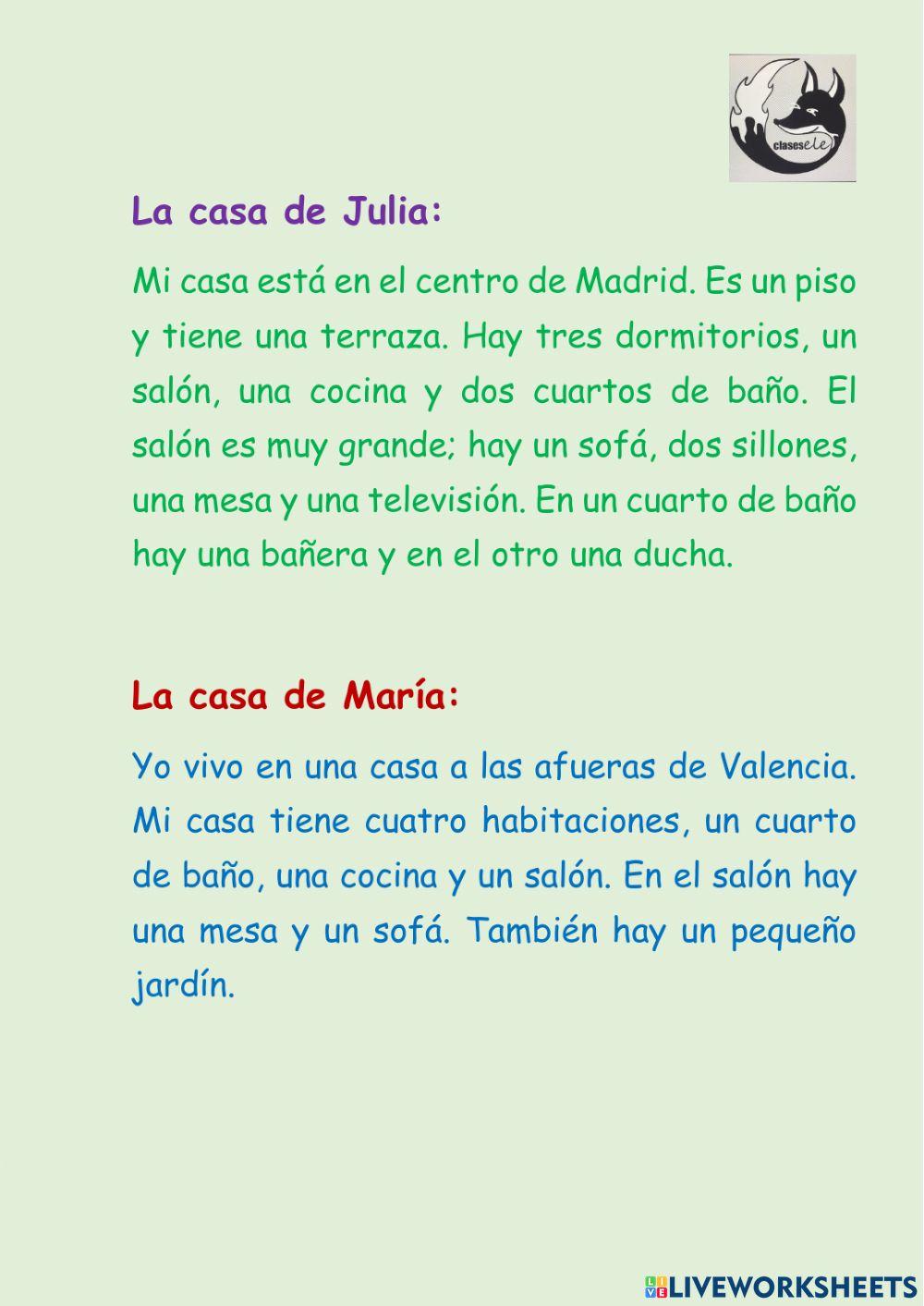 clasesele

La casa de Julia:

Mi casa está en el centro de Madrid. Es un piso y tiene una terraza. Hay tres dormitorios, un salón, una cocina y dos cuartos de baño. El salón es muy grande; hay un sofá, dos sillones, una mesa y una televisión. En un cuarto de baño hay una bañera y en el otro una ducha.

La casa de María:

Yo vivo en una casa a las afueras de Valencia. Mi casa tiene cuatro habitaciones, un cuarto de baño, una cocina y un salón. En el salón hay una mesa y un sofá. También hay un pequeño jardín.

LIVEWORKSHEETS